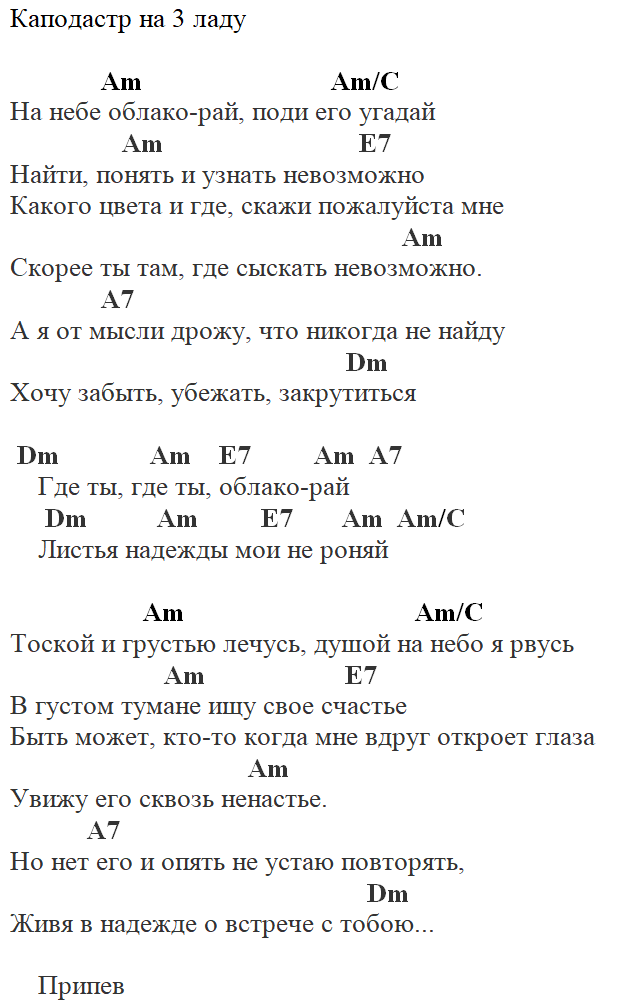 Каподастр на 3 ладу

Am Am/C
На небе облако-рай, поди его угадай
Am E7
Найти, понять и узнать невозможно
Какого цвета и где, скажи пожалуйста мне
Am
Скорее ты там, где сыскать невозможно.
A7
А я от мысли дрожу, что никогда не найду
Dm
Хочу забыть, убежать, закрутиться

Dm Am E7 Am A7
Где ты, где ты, облако-рай
Dm Am E7 Am Am/C
Листья надежды мои не роняй

Am Am/C
Тоской и грустью лечусь, душой на небо я рвусь
Am E7
В густом тумане ищу свое счастье
Быть может, кто-то когда мне вдруг откроет глаза
Am
Увижу его сквозь ненастье.
A7
Но нет его и опять не устаю повторять,
Dm
Живя в надежде о встрече с тобою...

Припев